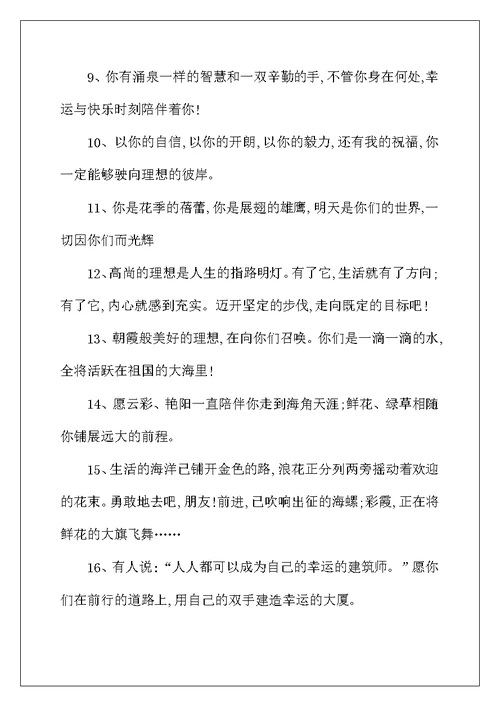 9、你有涌泉一样的智慧和一双辛勤的手,不管你身在何处,幸运与快乐时刻陪伴着你!

10、以你的自信,以你的开朗,以你的毅力,还有我的祝福,你一定能够驶向理想的彼岸。

11、你是花季的蓓蕾,你是展翅的雄鹰,明天是你们的世界,一切因你们而光辉

12、高尚的理想是人生的指路明灯。有了它,生活就有了方向;有了它,内心就感到充实。迈开坚定的步伐,走向既定的目标吧!

13、朝霞般美好的理想,在向你们召唤。你们是一滴一滴的水,全将活跃在祖国的大海里!

14、愿云彩、艳阳一直陪伴你走到海角天涯;鲜花、绿草相随你铺展远大的前程。

15、生活的海洋已铺开金色的路,浪花正分列两旁摇动着欢迎的花束。勇敢地去吧,朋友!前进,已吹响出征的海螺;彩霞,正在将鲜花的大旗飞舞……

16、有人说:“人人都可以成为自己的幸运的建筑师。”愿你们在前行的道路上,用自己的双手建造幸运的大厦。